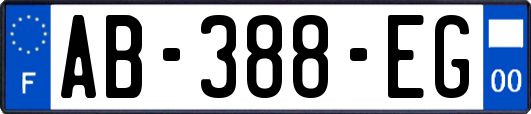 F
AB-388-EG
00